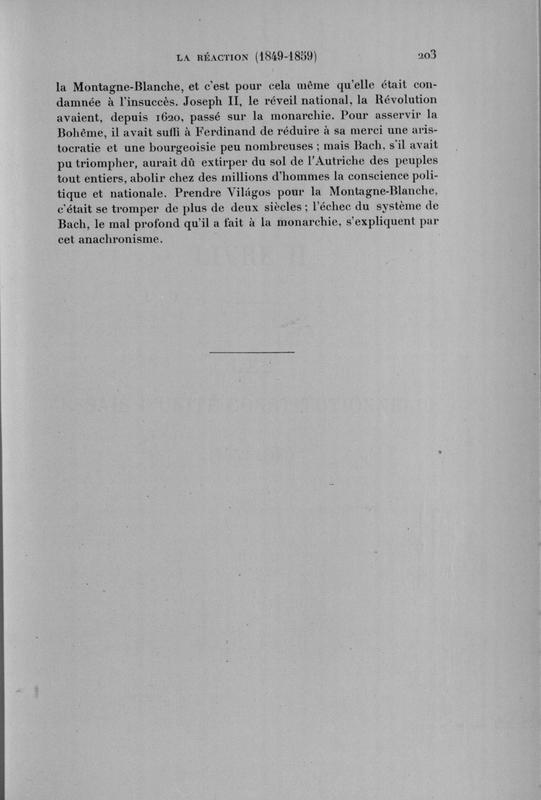 LA RÉACTION (1849-1859) 203

la Montagne-Blanche, et c'est pour cela même qu'elle était condamnée à l'insuccès. Joseph II, le réveil national, la Révolution avaient, depuis 1620, passé sur la monarchie. Pour asservir la Bohême, il avait suffi à Ferdinand de réduire à sa merci une aristocratie et une bourgeoisie peu nombreuses ; mais Bach, s'il avait pu triompher, aurait dû extirper du sol de l'Autriche des peuples tout entiers, abolir chez des millions d'hommes la conscience politique et nationale. Prendre Világos pour la Montagne-Blanche, c'était se tromper de plus de deux siècles ; l'échec du système de Bach, le mal profond qu'il a fait à la monarchie, s'expliquent par cet anachronisme.